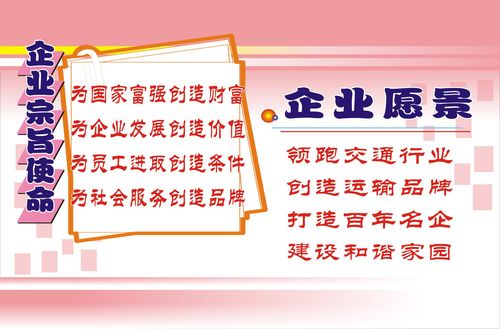 企业宗旨使命

为国家富强创造财富
为企业发展创造价值
为员工进取创造条件
为社会服务创造品牌

企业愿景

领跑交通行业
创造运输品牌
打造百年名企
建设和谐家园